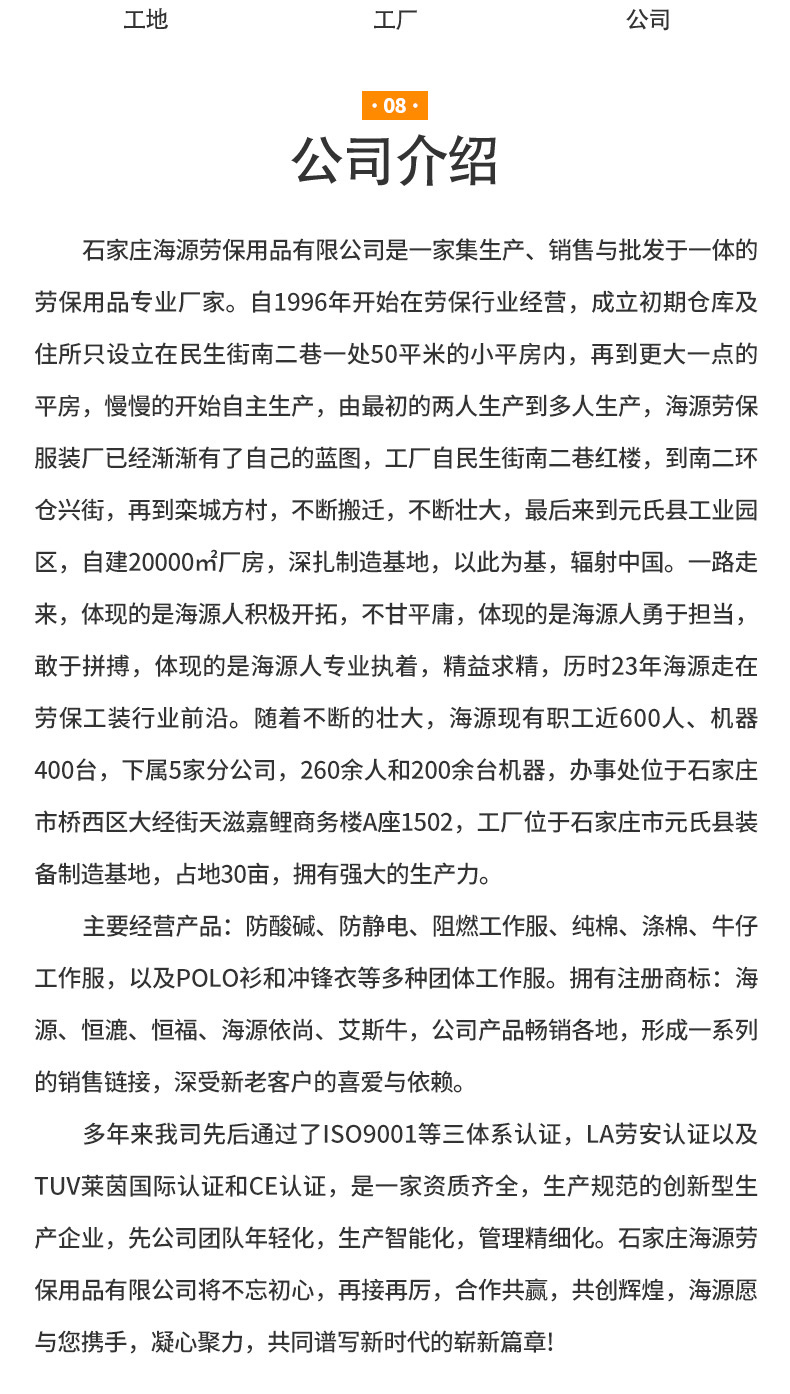 工地 工厂 公司

· 08 ·

公司介绍

石家庄海源劳保用品有限公司是一家集生产、销售与批发于一体的劳保用品专业厂家。自1996年开始在劳保行业经营，成立初期仓库及住所只设立在民生街南二巷一处50平米的小平房内，再到更大一点的平房，慢慢的开始自主生产，由最初的两人生产到多人生产，海源劳保服装厂已经渐渐有了自己的蓝图，工厂自民生街南二巷红楼，到南二环仓兴街，再到栾城方村，不断搬迁，不断壮大，最后来到元氏县工业园区，自建20000㎡厂房，深扎制造基地，以此为基，辐射中国。一路走来，体现的是海源人积极开拓，不甘平庸，体现的是海源人勇于担当，敢于拼搏，体现的是海源人专业执着，精益求精，历时23年海源走在劳保工装行业前沿。随着不断的壮大，海源现有职工近600人、机器400台，下属5家分公司，260余人和200余台机器，办事处位于石家庄市桥西区大经街天滋嘉鲤商务楼A座1502，工厂位于石家庄市元氏县装备制造基地，占地30亩，拥有强大的生产力。

主要经营产品：防酸碱、防静电、阻燃工作服、纯棉、涤棉、牛仔工作服，以及POLO衫和冲锋衣等多种团体工作服。拥有注册商标：海源、恒漉、恒福、海源依尚、艾斯牛，公司产品畅销各地，形成一系列的销售链接，深受新老客户的喜爱与依赖。

多年来我司先后通过了ISO9001等三体系认证，LA劳安认证以及TUV莱茵国际认证和CE认证，是一家资质齐全，生产规范的创新型生产企业，先公司团队年轻化，生产智能化，管理精细化。石家庄海源劳保用品有限公司将不忘初心，再接再厉，合作共赢，共创辉煌，海源愿与您携手，凝心聚力，共同谱写新时代的崭新篇章!